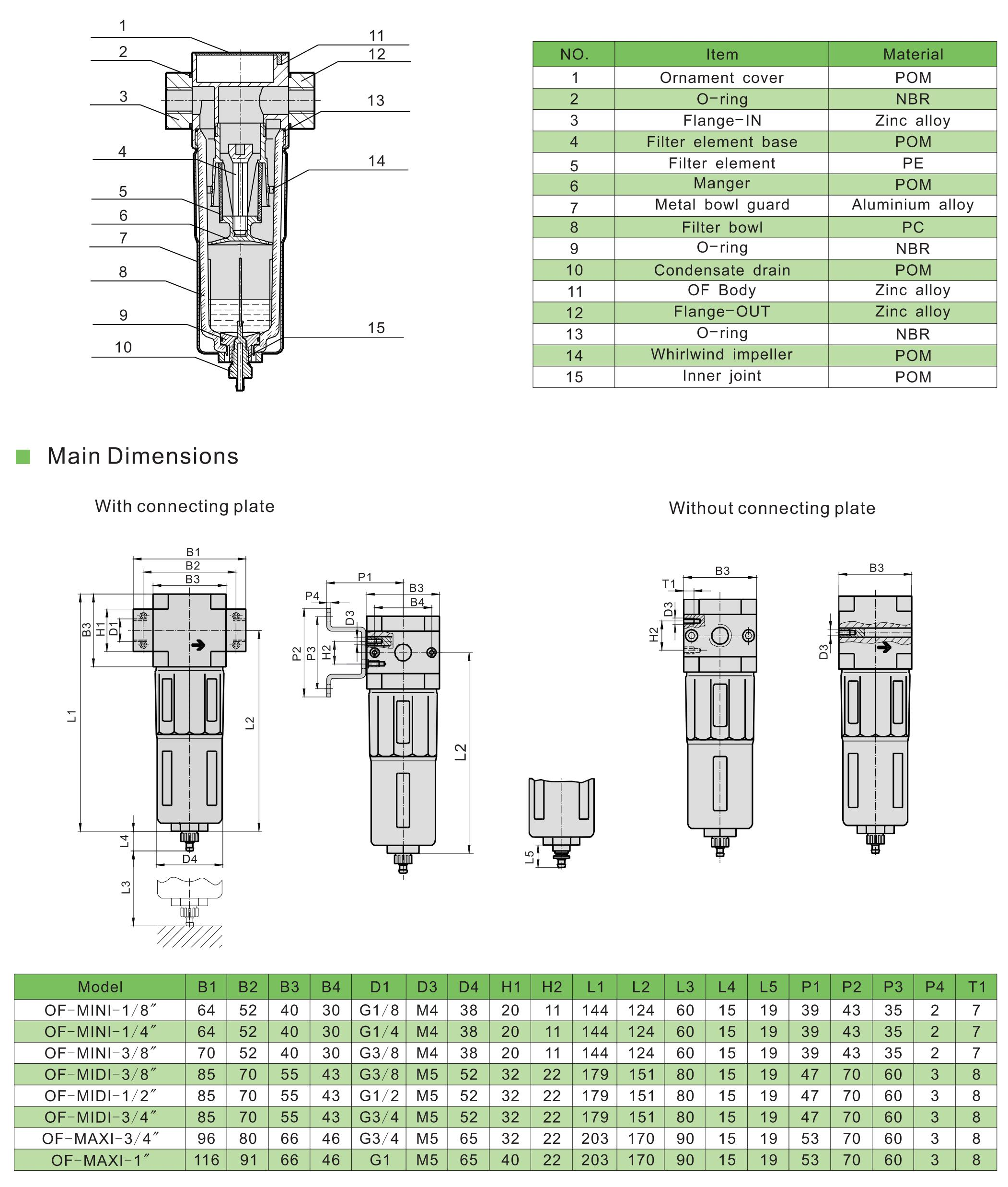 1
2
3
4
5
6
7
8
9
10
11
12
13
14
15

| NO. | Item | Material |
|---|---|---|
| 1 | Ornament cover | POM |
| 2 | O-ring | NBR |
| 3 | Flange-IN | Zinc alloy |
| 4 | Filter element base | POM |
| 5 | Filter element | PE |
| 6 | Manger | POM |
| 7 | Metal bowl guard | Aluminium alloy |
| 8 | Filter bowl | PC |
| 9 | O-ring | NBR |
| 10 | Condensate drain | POM |
| 11 | OF Body | Zinc alloy |
| 12 | Flange-OUT | Zinc alloy |
| 13 | O-ring | NBR |
| 14 | Whirlwind impeller | POM |
| 15 | Inner joint | POM |

Main Dimensions

With connecting plate

Without connecting plate

B1
B2
B3
B3
H1
D1
L1
L2
L4
D4
L3
P1
P4
B3
B4
D3
P2
P3
H2
L2
L5
T1
B3
D3
H2
B3
D3

| Model | B1 | B2 | B3 | B4 | D1 | D3 | D4 | H1 | H2 | L1 | L2 | L3 | L4 | L5 | P1 | P2 | P3 | P4 | T1 |
|---|---|---|---|---|---|---|---|---|---|---|---|---|---|---|---|---|---|---|---|
| OF-MINI-1/8″ | 64 | 52 | 40 | 30 | G1/8 | M4 | 38 | 20 | 11 | 144 | 124 | 60 | 15 | 19 | 39 | 43 | 35 | 2 | 7 |
| OF-MINI-1/4″ | 64 | 52 | 40 | 30 | G1/4 | M4 | 38 | 20 | 11 | 144 | 124 | 60 | 15 | 19 | 39 | 43 | 35 | 2 | 7 |
| OF-MINI-3/8″ | 70 | 52 | 40 | 30 | G3/8 | M4 | 38 | 20 | 11 | 144 | 124 | 60 | 15 | 19 | 39 | 43 | 35 | 2 | 7 |
| OF-MIDI-3/8″ | 85 | 70 | 55 | 43 | G3/8 | M5 | 52 | 32 | 22 | 179 | 151 | 80 | 15 | 19 | 47 | 70 | 60 | 3 | 8 |
| OF-MIDI-1/2″ | 85 | 70 | 55 | 43 | G1/2 | M5 | 52 | 32 | 22 | 179 | 151 | 80 | 15 | 19 | 47 | 70 | 60 | 3 | 8 |
| OF-MIDI-3/4″ | 85 | 70 | 55 | 43 | G3/4 | M5 | 52 | 32 | 22 | 179 | 151 | 80 | 15 | 19 | 47 | 70 | 60 | 3 | 8 |
| OF-MAXI-3/4″ | 96 | 80 | 66 | 46 | G3/4 | M5 | 65 | 32 | 22 | 203 | 170 | 90 | 15 | 19 | 53 | 70 | 60 | 3 | 8 |
| OF-MAXI-1″ | 116 | 91 | 66 | 46 | G1 | M5 | 65 | 40 | 22 | 203 | 170 | 90 | 15 | 19 | 53 | 70 | 60 | 3 | 8 |